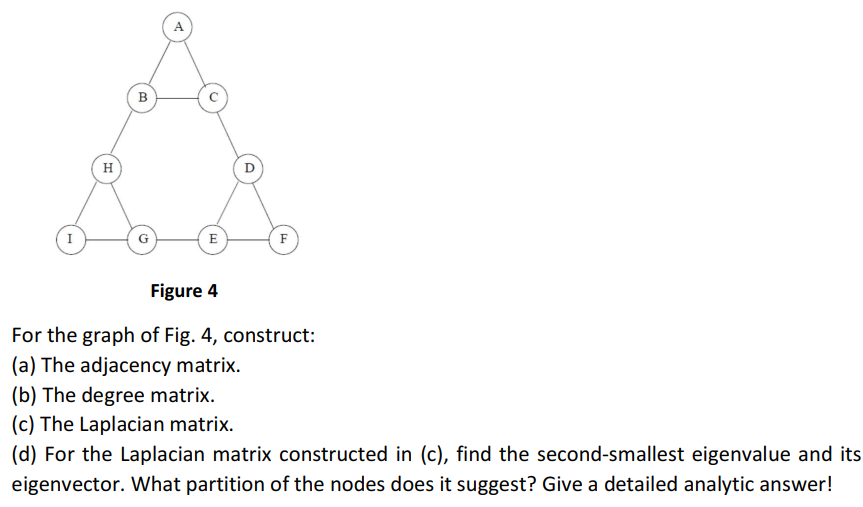 A
B
C
H
D
I
G
E
F

Figure 4

For the graph of Fig. 4, construct:
(a) The adjacency matrix.
(b) The degree matrix.
(c) The Laplacian matrix.
(d) For the Laplacian matrix constructed in (c), find the second-smallest eigenvalue and its eigenvector. What partition of the nodes does it suggest? Give a detailed analytic answer!